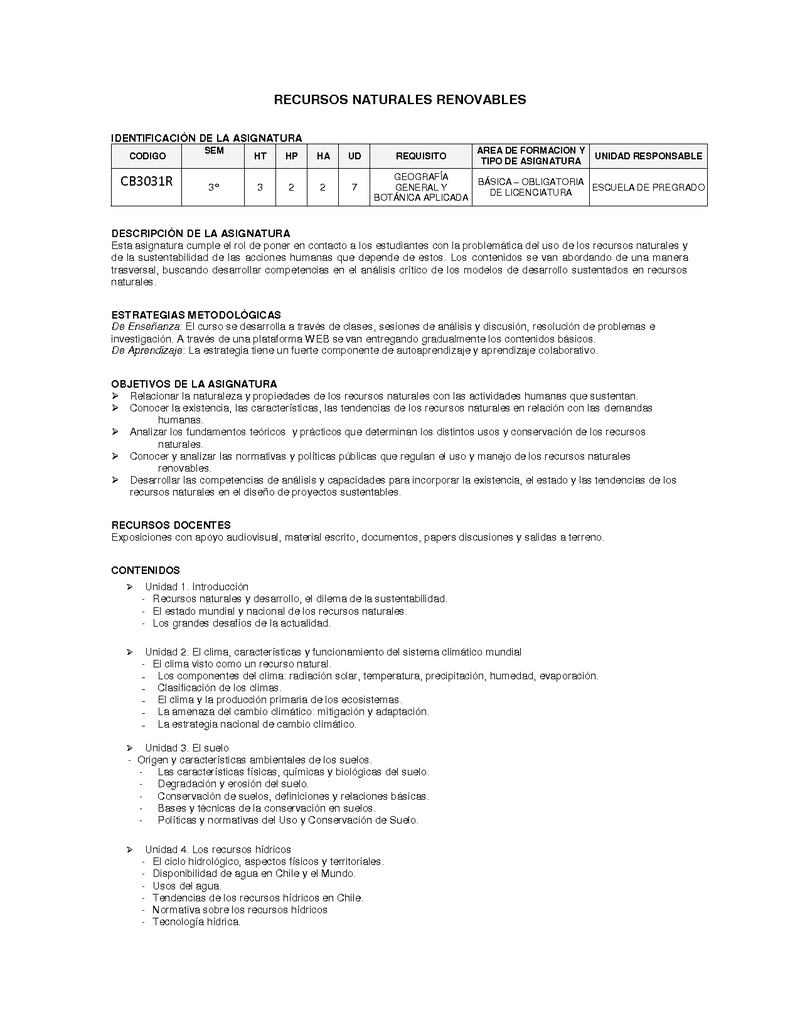 RECURSOS NATURALES RENOVABLES

IDENTIFICACIÓN DE LA ASIGNATURA

| CODIGO | SEM | HT | HP | HA | UD | REQUISITO | AREA DE FORMACION Y TIPO DE ASIGNATURA | UNIDAD RESPONSABLE |
|---|---|---|---|---|---|---|---|---|
| CB3031R | 3° | 3 | 2 | 2 | 7 | GEOGRAFÍA GENERAL Y BOTÁNICA APLICADA | BÁSICA – OBLIGATORIA DE LICENCIATURA | ESCUELA DE PREGRADO |

DESCRIPCIÓN DE LA ASIGNATURA
Esta asignatura cumple el rol de poner en contacto a los estudiantes con la problemática del uso de los recursos naturales y de la sustentabilidad de las acciones humanas que depende de estos. Los contenidos se van abordando de una manera trasversal, buscando desarrollar competencias en el análisis crítico de los modelos de desarrollo sustentados en recursos naturales.

ESTRATEGIAS METODOLÓGICAS
De Enseñanza: El curso se desarrolla a través de clases, sesiones de análisis y discusión, resolución de problemas e investigación. A través de una plataforma WEB se van entregando gradualmente los contenidos básicos.
De Aprendizaje: La estrategia tiene un fuerte componente de autoaprendizaje y aprendizaje colaborativo.

OBJETIVOS DE LA ASIGNATURA
➢ Relacionar la naturaleza y propiedades de los recursos naturales con las actividades humanas que sustentan.
➢ Conocer la existencia, las características, las tendencias de los recursos naturales en relación con las demandas humanas.
➢ Analizar los fundamentos teóricos y prácticos que determinan los distintos usos y conservación de los recursos naturales.
➢ Conocer y analizar las normativas y políticas públicas que regulan el uso y manejo de los recursos naturales renovables.
➢ Desarrollar las competencias de análisis y capacidades para incorporar la existencia, el estado y las tendencias de los recursos naturales en el diseño de proyectos sustentables.

RECURSOS DOCENTES
Exposiciones con apoyo audiovisual, material escrito, documentos, papers discusiones y salidas a terreno.

CONTENIDOS
➢ Unidad 1. Introducción
- Recursos naturales y desarrollo, el dilema de la sustentabilidad.
- El estado mundial y nacional de los recursos naturales.
- Los grandes desafíos de la actualidad.

➢ Unidad 2. El clima, características y funcionamiento del sistema climático mundial
- El clima visto como un recurso natural.
- Los componentes del clima: radiación solar, temperatura, precipitación, humedad, evaporación.
- Clasificación de los climas.
- El clima y la producción primaria de los ecosistemas.
- La amenaza del cambio climático: mitigación y adaptación.
- La estrategia nacional de cambio climático.

➢ Unidad 3. El suelo
- Origen y características ambientales de los suelos.
- Las características físicas, químicas y biológicas del suelo.
- Degradación y erosión del suelo.
- Conservación de suelos, definiciones y relaciones básicas.
- Bases y técnicas de la conservación en suelos.
- Políticas y normativas del Uso y Conservación de Suelo.

➢ Unidad 4. Los recursos hídricos
- El ciclo hidrológico, aspectos físicos y territoriales.
- Disponibilidad de agua en Chile y el Mundo.
- Usos del agua.
- Tendencias de los recursos hídricos en Chile.
- Normativa sobre los recursos hídricos
- Tecnología hídrica.